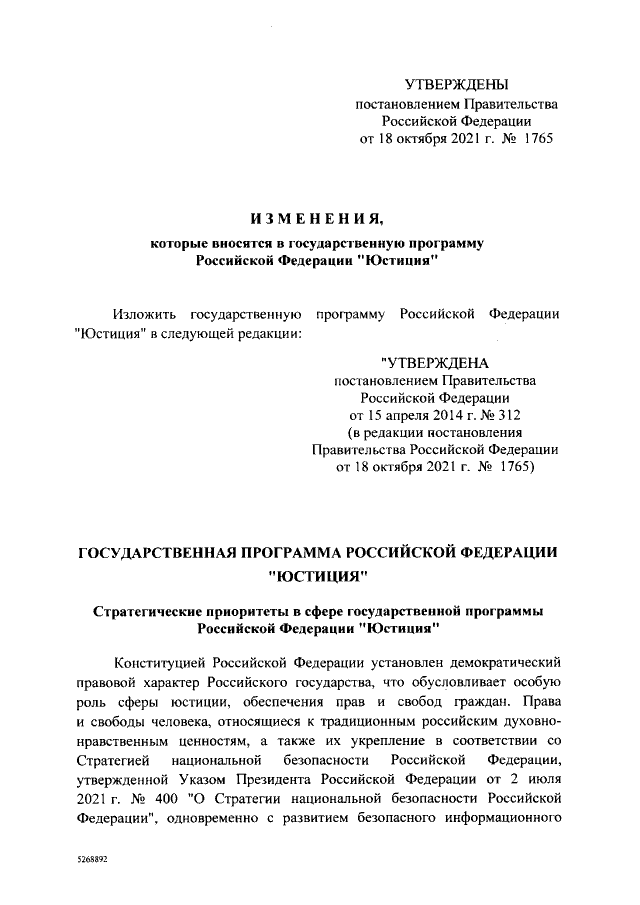 УТВЕРЖДЕНЫ
постановлением Правительства
Российской Федерации
от 18 октября 2021 г. № 1765

ИЗМЕНЕНИЯ,
которые вносятся в государственную программу
Российской Федерации "Юстиция"

Изложить государственную программу Российской Федерации "Юстиция" в следующей редакции:

"УТВЕРЖДЕНА
постановлением Правительства
Российской Федерации
от 15 апреля 2014 г. № 312
(в редакции постановления
Правительства Российской Федерации
от 18 октября 2021 г. № 1765)

ГОСУДАРСТВЕННАЯ ПРОГРАММА РОССИЙСКОЙ ФЕДЕРАЦИИ
"ЮСТИЦИЯ"

Стратегические приоритеты в сфере государственной программы
Российской Федерации "Юстиция"

Конституцией Российской Федерации установлен демократический правовой характер Российского государства, что обусловливает особую роль сферы юстиции, обеспечения прав и свобод граждан. Права и свободы человека, относящиеся к традиционным российским духовно-нравственным ценностям, а также их укрепление в соответствии со Стратегией национальной безопасности Российской Федерации, утвержденной Указом Президента Российской Федерации от 2 июля 2021 г. № 400 "О Стратегии национальной безопасности Российской Федерации", одновременно с развитием безопасного информационного

5268892